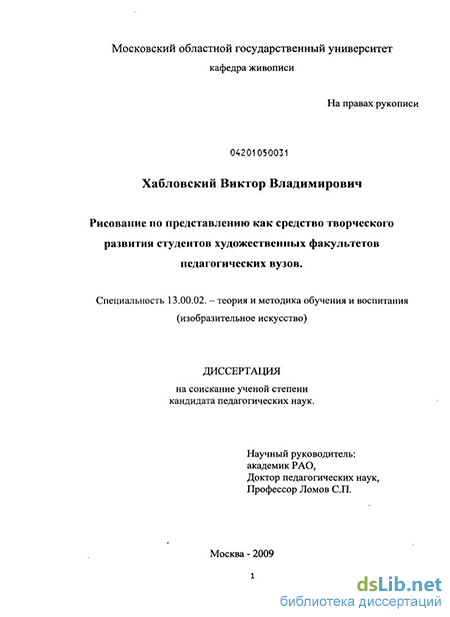 Московский областной государственный университет
кафедра живописи

На правах рукописи

04201050031

Хабловский Виктор Владимирович

Рисование по представлению как средство творческого развития студентов художественных факультетов педагогических вузов.

Специальность 13.00.02. – теория и методика обучения и воспитания (изобразительное искусство)

ДИССЕРТАЦИЯ
на соискание ученой степени
кандидата педагогических наук.

Научный руководитель:
академик РАО,
Доктор педагогических наук,
Профессор Ломов С.П.

Москва - 2009

1

dsLib.net
библиотека диссертаций